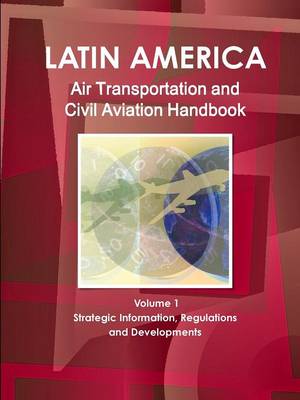 LATIN AMERICA
Air Transportation and Civil Aviation Handbook

Volume 1
Strategic Information, Regulations and Developments